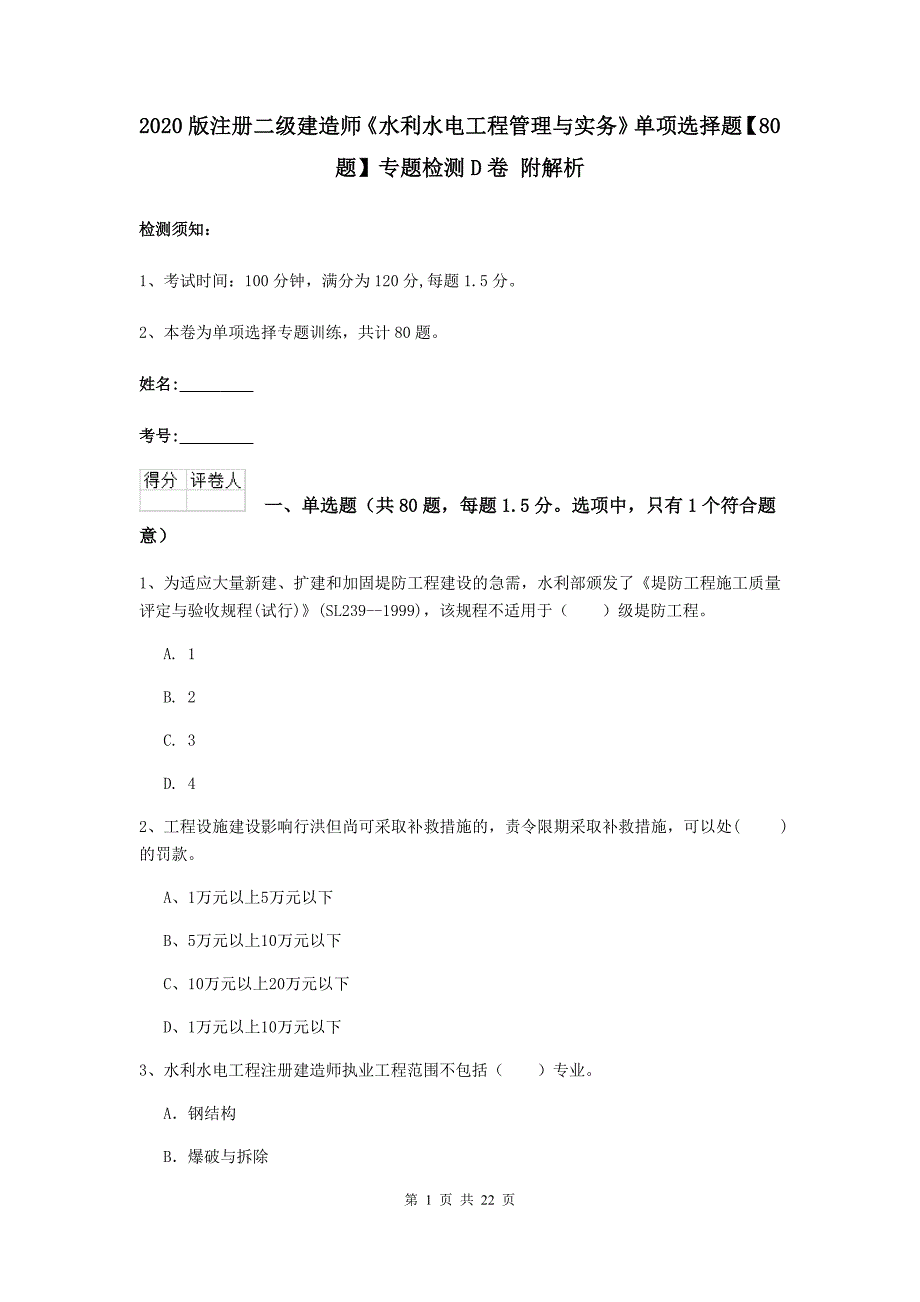 2020版注册二级建造师《水利水电工程管理与实务》单项选择题【80题】专题检测D卷 附解析

检测须知：

1、考试时间：100分钟，满分为120分，每题1.5分。

2、本卷为单项选择专题训练，共计80题。

姓名：_________

考号：_________

| 得分 | 评卷人 |
|---|---|
| | |

一、单选题（共80题，每题1.5分。选项中，只有1个符合题意）

1、为适应大量新建、扩建和加固堤防工程建设的急需，水利部颁发了《堤防工程施工质量评定与验收规程(试行)》(SL239--1999)，该规程不适用于（　　）级堤防工程。

A. 1

B. 2

C. 3

D. 4

2、工程设施建设影响行洪但尚可采取补救措施的，责令限期采取补救措施，可以处(　　)的罚款。

A、1万元以上5万元以下

B、5万元以上10万元以下

C、10万元以上20万元以下

D、1万元以上10万元以下

3、水利水电工程注册建造师执业工程范围不包括（　　）专业。

A. 钢结构

B. 爆破与拆除

第 1 页 共 22 页